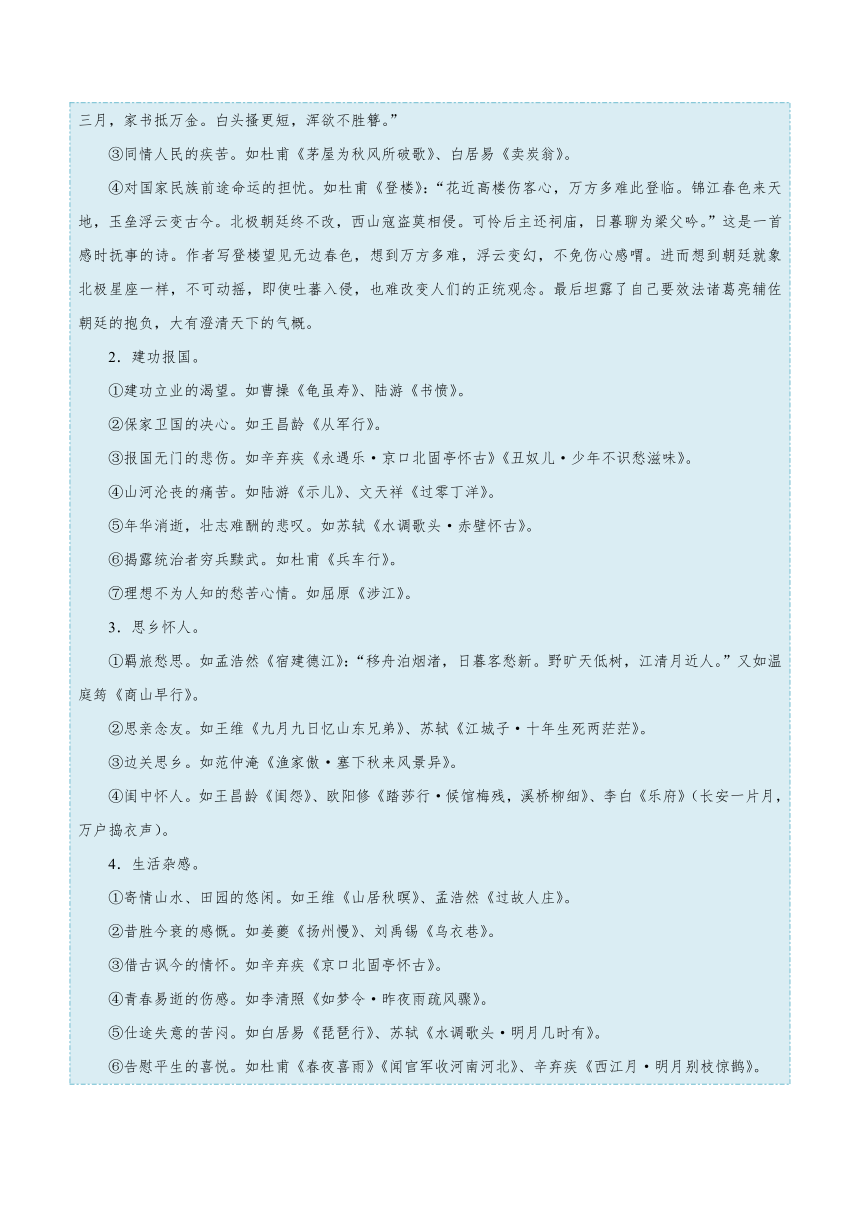 三月，家书抵万金。白头搔更短，浑欲不胜簪。”

③同情人民的疾苦。如杜甫《茅屋为秋风所破歌》、白居易《卖炭翁》。

④对国家民族前途命运的担忧。如杜甫《登楼》：“花近高楼伤客心，万方多难此登临。锦江春色来天地，玉垒浮云变古今。北极朝廷终不改，西山寇盗莫相侵。可怜后主还祠庙，日暮聊为梁父吟。”这是一首感时抚事的诗。作者写登楼望见无边春色，想到万方多难，浮云变幻，不免伤心感喟。进而想到朝廷就象北极星座一样，不可动摇，即使吐蕃入侵，也难改变人们的正统观念。最后坦露了自己要效法诸葛亮辅佐朝廷的抱负，大有澄清天下的气概。

2．建功报国。

①建功立业的渴望。如曹操《龟虽寿》、陆游《书愤》。

②保家卫国的决心。如王昌龄《从军行》。

③报国无门的悲伤。如辛弃疾《永遇乐·京口北固亭怀古》《丑奴儿·少年不识愁滋味》。

④山河沦丧的痛苦。如陆游《示儿》、文天祥《过零丁洋》。

⑤年华消逝，壮志难酬的悲叹。如苏轼《水调歌头·赤壁怀古》。

⑥揭露统治者穷兵黩武。如杜甫《兵车行》。

⑦理想不为人知的愁苦心情。如屈原《涉江》。

3．思乡怀人。

①羁旅愁思。如孟浩然《宿建德江》：“移舟泊烟渚，日暮客愁新。野旷天低树，江清月近人。”又如温庭筠《商山早行》。

②思亲念友。如王维《九月九日忆山东兄弟》、苏轼《江城子·十年生死两茫茫》。

③边关思乡。如范仲淹《渔家傲·塞下秋来风景异》。

④闺中怀人。如王昌龄《闺怨》、欧阳修《踏莎行·候馆梅残，溪桥柳细》、李白《乐府》(长安一片月，万户捣衣声)。

4．生活杂感。

①寄情山水、田园的悠闲。如王维《山居秋暝》、孟浩然《过故人庄》。

②昔胜今衰的感慨。如姜夔《扬州慢》、刘禹锡《乌衣巷》。

③借古讽今的情怀。如辛弃疾《京口北固亭怀古》。

④青春易逝的伤感。如李清照《如梦令·昨夜雨疏风骤》。

⑤仕途失意的苦闷。如白居易《琵琶行》、苏轼《水调歌头·明月几时有》。

⑥告慰平生的喜悦。如杜甫《春夜喜雨》《闻官军收河南河北》、辛弃疾《西江月·明月别枝惊鹊》。